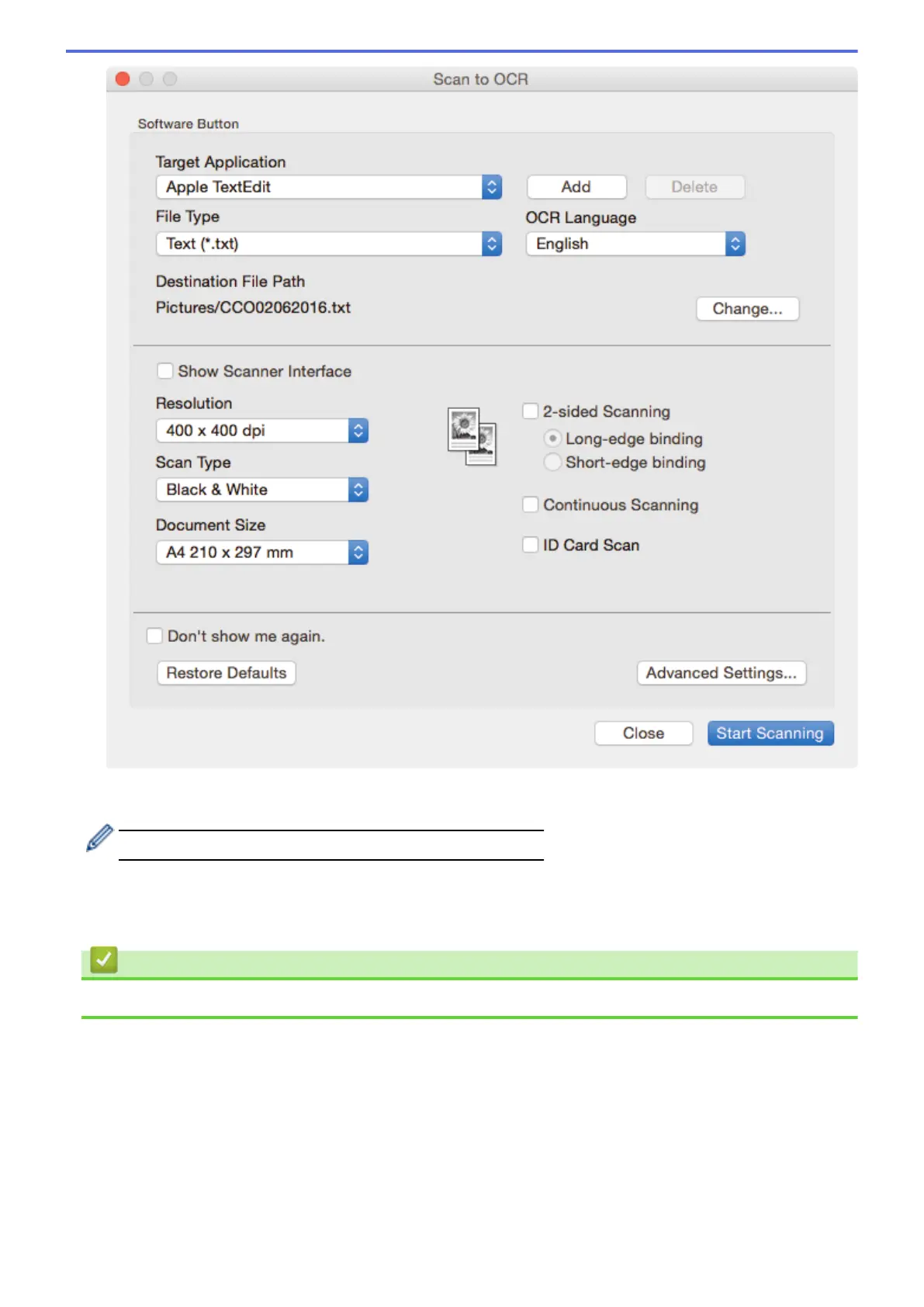 Scan to OCR

Software Button

Target Application

Apple TextEdit

Add

Delete

File Type

Text (*.txt)

OCR Language

English

Destination File Path

Pictures/CCO02062016.txt

Change...

Show Scanner Interface

Resolution

400 x 400 dpi

Scan Type

Black & White

Document Size

A4 210 x 297 mm

2-sided Scanning

Long-edge binding

Short-edge binding

Continuous Scanning

ID Card Scan

Don't show me again.

Restore Defaults

Advanced Settings...

Close

Start Scanning